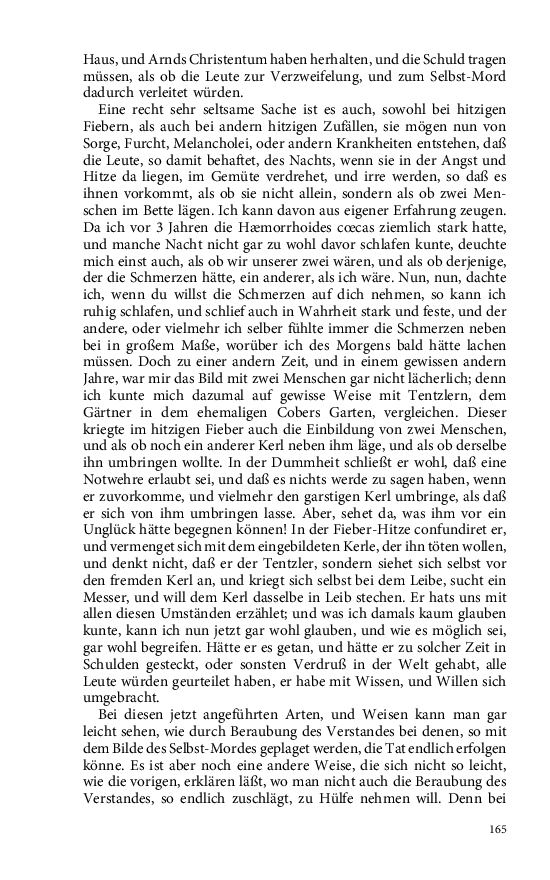 Haus, und Arnds Christentum haben herhalten, und die Schuld tragen müssen, als ob die Leute zur Verzweifelung, und zum Selbst-Mord dadurch verleitet würden.

Eine recht sehr seltsame Sache ist es auch, sowohl bei hitzigen Fiebern, als auch bei andern hitzigen Zufällen, sie mögen nun von Sorge, Furcht, Melancholei, oder andern Krankheiten entstehen, daß die Leute, so damit behaftet, des Nachts, wenn sie in der Angst und Hitze da liegen, im Gemüte verdrehet, und irre werden, so daß es ihnen vorkommt, als ob sie nicht allein, sondern als ob zwei Menschen im Bette lägen. Ich kann davon aus eigener Erfahrung zeugen. Da ich vor 3 Jahren die Hæmorrhoides cœcas ziemlich stark hatte, und manche Nacht nicht gar zu wohl davor schlafen kunte, deuchte mich einst auch, als ob wir unserer zwei wären, und als ob derjenige, der die Schmerzen hätte, ein anderer, als ich wäre. Nun, nun, dachte ich, wenn du willst die Schmerzen auf dich nehmen, so kann ich ruhig schlafen, und schlief auch in Wahrheit stark und feste, und der andere, oder vielmehr ich selber fühlte immer die Schmerzen neben bei in großem Maße, worüber ich des Morgens bald hätte lachen müssen. Doch zu einer andern Zeit, und in einem gewissen andern Jahre, war mir das Bild mit zwei Menschen gar nicht lächerlich; denn ich kunte mich dazumal auf gewisse Weise mit Tentzlern, dem Gärtner in dem ehemaligen Cobers Garten, vergleichen. Dieser kriegte im hitzigen Fieber auch die Einbildung von zwei Menschen, und als ob noch ein anderer Kerl neben ihm läge, und als ob derselbe ihn umbringen wollte. In der Dummheit schließt er wohl, daß eine Notwehre erlaubt sei, und daß es nichts werde zu sagen haben, wenn er zuvorkomme, und vielmehr den garstigen Kerl umbringe, als daß er sich von ihm umbringen lasse. Aber, sehet da, was ihm vor ein Unglück hätte begegnen können! In der Fieber-Hitze confundiret er, und vermenget sich mit dem eingebildeten Kerle, der ihn töten wollen, und denkt nicht, daß er der Tentzler, sondern siehet sich selbst vor den fremden Kerl an, und kriegt sich selbst bei dem Leibe, sucht ein Messer, und will dem Kerl dasselbe in Leib stechen. Er hats uns mit allen diesen Umständen erzählet; und was ich damals kaum glauben kunte, kann ich nun jetzt gar wohl glauben, und wie es möglich sei, gar wohl begreifen. Hätte er es getan, und hätte er zu solcher Zeit in Schulden gesteckt, oder sonsten Verdruß in der Welt gehabt, alle Leute würden geurteilet haben, er habe mit Wissen, und Willen sich umgebracht.

Bei diesen jetzt angeführten Arten, und Weisen kann man gar leicht sehen, wie durch Beraubung des Verstandes bei denen, so mit dem Bilde des Selbst-Mordes geplaget werden, die Tat endlich erfolgen könne. Es ist aber noch eine andere Weise, die sich nicht so leicht, wie die vorigen, erklären läßt, wo man nicht auch die Beraubung des Verstandes, so endlich zuschlägt, zu Hülfe nehmen will. Denn bei

165